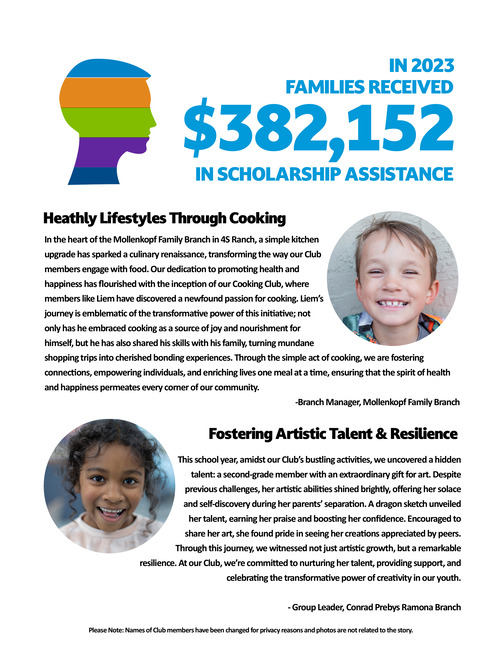 IN 2023
FAMILIES RECEIVED
$382,152
IN SCHOLARSHIP ASSISTANCE

Heathly Lifestyles Through Cooking

In the heart of the Mollenkopf Family Branch in 4S Ranch, a simple kitchen upgrade has sparked a culinary renaissance, transforming the way our Club members engage with food. Our dedication to promoting health and happiness has flourished with the inception of our Cooking Club, where members like Liem have discovered a newfound passion for cooking. Liem's journey is emblematic of the transformative power of this initiative; not only has he embraced cooking as a source of joy and nourishment for himself, but he has also shared his skills with his family, turning mundane shopping trips into cherished bonding experiences. Through the simple act of cooking, we are fostering connections, empowering individuals, and enriching lives one meal at a time, ensuring that the spirit of health and happiness permeates every corner of our community.

-Branch Manager, Mollenkopf Family Branch

Fostering Artistic Talent & Resilience

This school year, amidst our Club's bustling activities, we uncovered a hidden talent: a second-grade member with an extraordinary gift for art. Despite previous challenges, her artistic abilities shined brightly, offering her solace and self-discovery during her parents' separation. A dragon sketch unveiled her talent, earning her praise and boosting her confidence. Encouraged to share her art, she found pride in seeing her creations appreciated by peers. Through this journey, we witnessed not just artistic growth, but a remarkable resilience. At our Club, we're committed to nurturing her talent, providing support, and celebrating the transformative power of creativity in our youth.

- Group Leader, Conrad Prebys Ramona Branch

Please Note: Names of Club members have been changed for privacy reasons and photos are not related to the story.